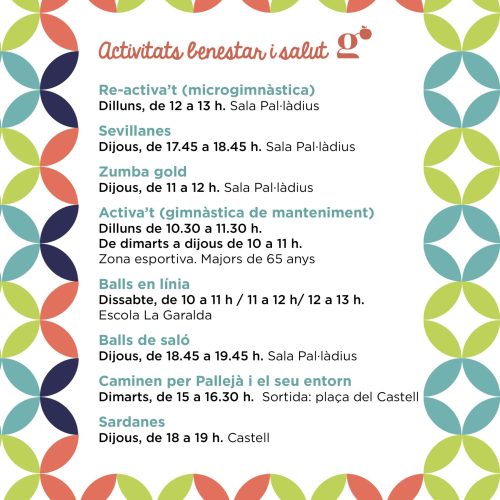 Activitats benestar i salut g

Re-activa't (microgimnàstica)
Dilluns, de 12 a 13 h. Sala Pal·làdius

Sevillanes
Dijous, de 17.45 a 18.45 h. Sala Pal·làdius

Zumba gold
Dijous, de 11 a 12 h. Sala Pal·làdius

Activa't (gimnàstica de manteniment)
Dilluns de 10.30 a 11.30 h.
De dimarts a dijous de 10 a 11 h.
Zona esportiva. Majors de 65 anys

Balls en línia
Dissabte, de 10 a 11 h / 11 a 12 h/ 12 a 13 h.
Escola La Garalda

Balls de saló
Dijous, de 18.45 a 19.45 h. Sala Pal·làdius

Caminen per Pallejà i el seu entorn
Dimarts, de 15 a 16.30 h. Sortida: plaça del Castell

Sardanes
Dijous, de 18 a 19 h. Castell